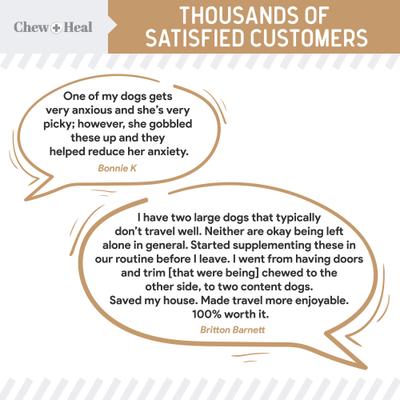 Chew + Heal

THOUSANDS OF SATISFIED CUSTOMERS

One of my dogs gets very anxious and she's very picky; however, she gobbled these up and they helped reduce her anxiety.

Bonnie K

I have two large dogs that typically don't travel well. Neither are okay being left alone in general. Started supplementing these in our routine before I leave. I went from having doors and trim [that were being] chewed to the other side, to two content dogs. Saved my house. Made travel more enjoyable. 100% worth it.

Britton Barnett